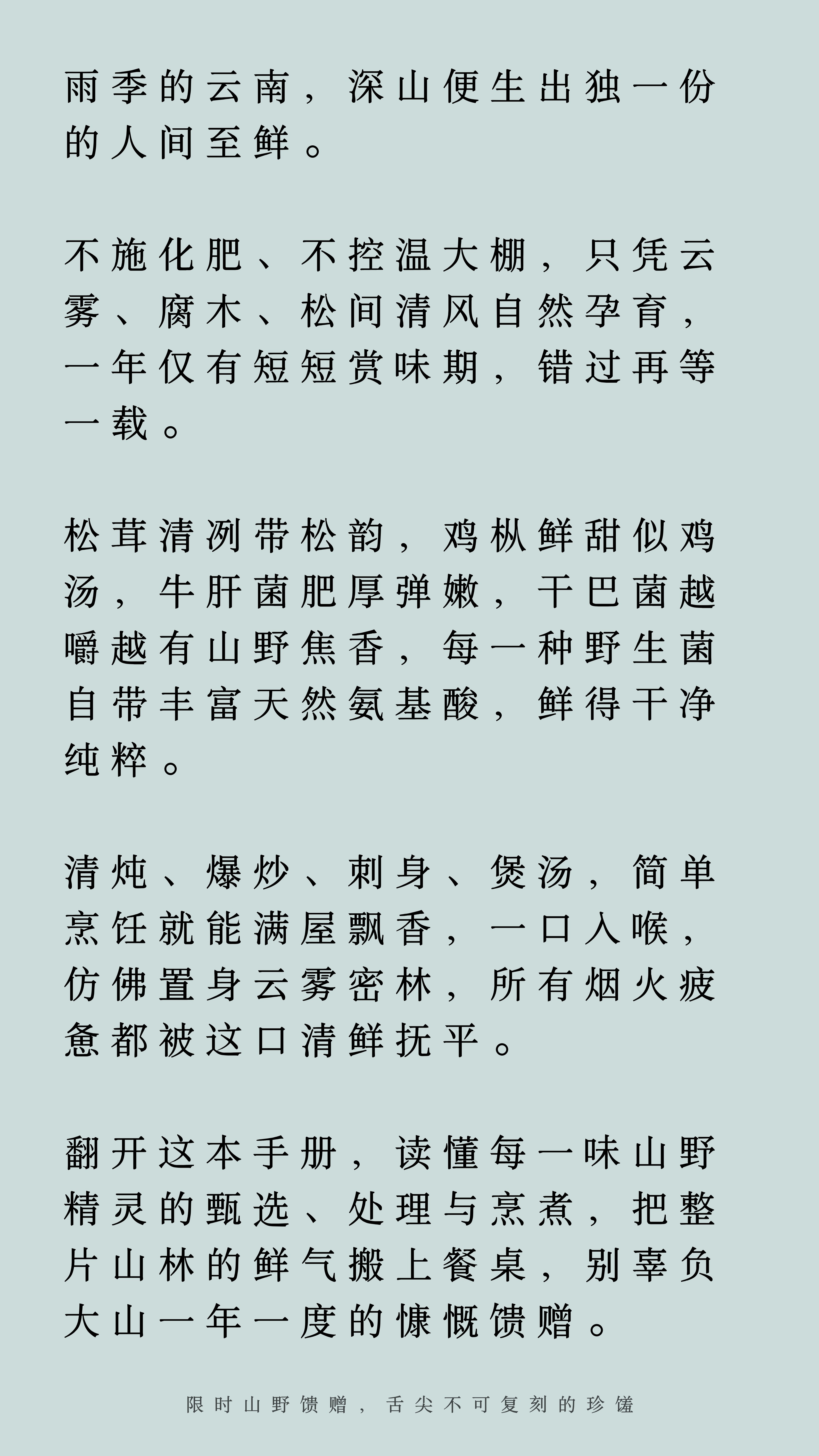 雨季的云南，深山便生出独一份的人间至鲜。

不施化肥、不控温大棚，只凭云雾、腐木、松间清风自然孕育，一年仅有短短赏味期，错过再等一载。

松茸清冽带松韵，鸡枞鲜甜似鸡汤，牛肝菌肥厚弹嫩，干巴菌越嚼越有山野焦香，每一种野生菌自带丰富天然氨基酸，鲜得干净纯粹。

清炖、爆炒、刺身、煲汤，简单烹饪就能满屋飘香，一口入喉，仿佛置身云雾密林，所有烟火疲惫都被这口清鲜抚平。

翻开这本手册，读懂每一味山野精灵的甄选、处理与烹煮，把整片山林的鲜气搬上餐桌，别辜负大山一年一度的慷慨馈赠。

限时山野馈赠，舌尖不可复刻的珍馐